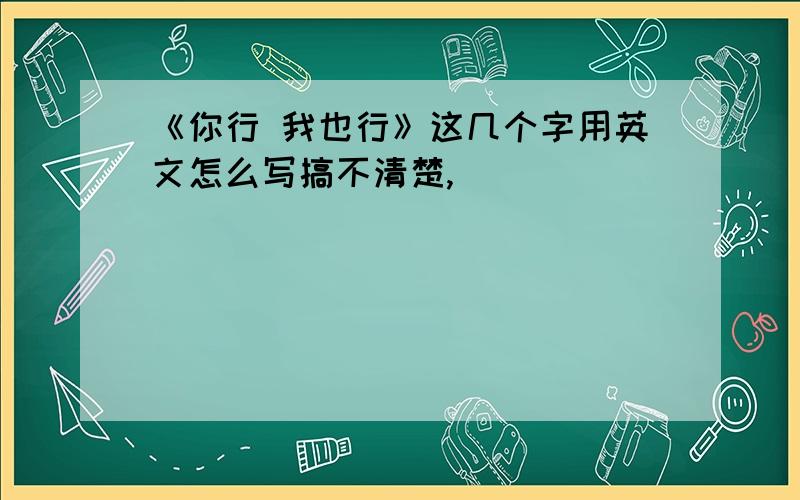 《你行 我也行》这几个字用英文怎么写搞不清楚,